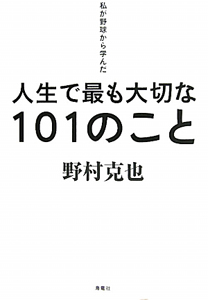 私が野球から学んだ

人生で最も大切な
101のこと

野村克也

海竜社